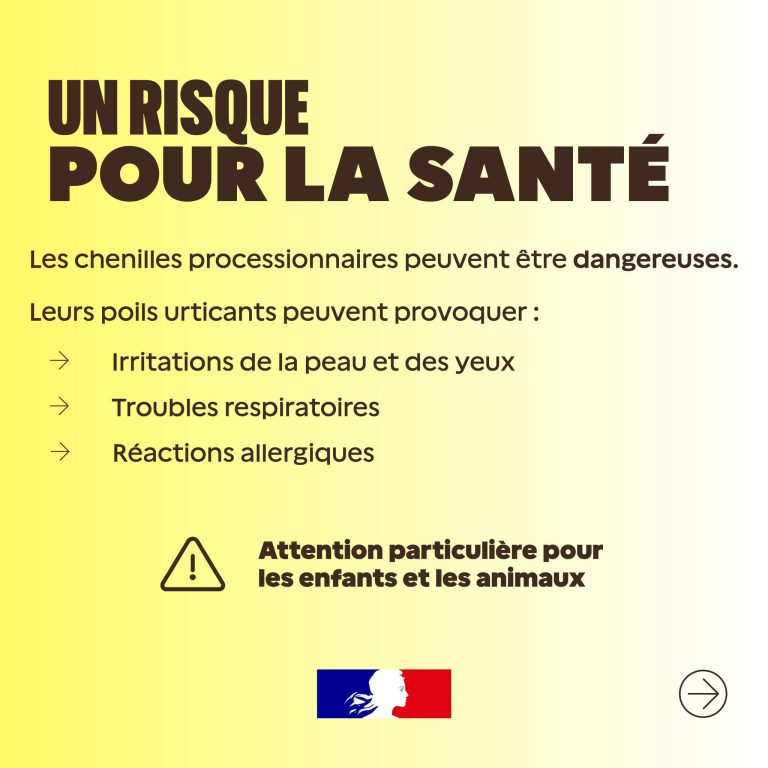 UN RISQUE
POUR LA SANTÉ

Les chenilles processionnaires peuvent être dangereuses.

Leurs poils urticants peuvent provoquer :

→ Irritations de la peau et des yeux
→ Troubles respiratoires
→ Réactions allergiques

Attention particulière pour les enfants et les animaux